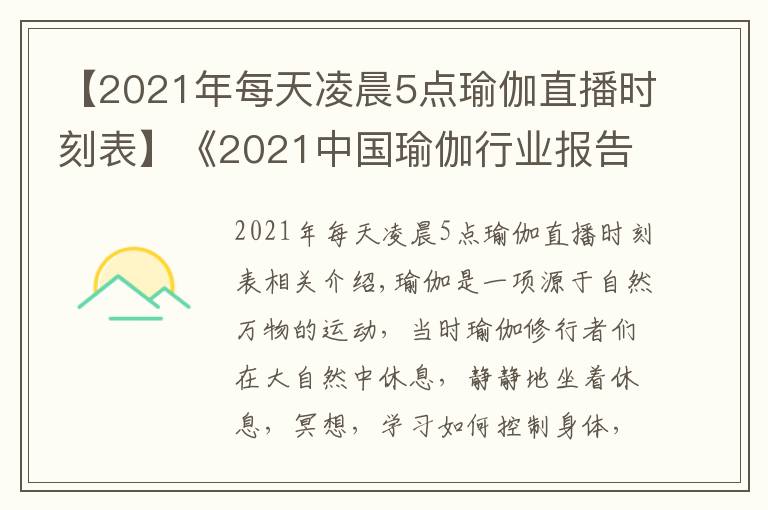 【2021年每天凌晨5点瑜伽直播时刻表】《2021中国瑜伽行业报告

2021年每天凌晨5点瑜伽直播时刻表相关介绍,瑜伽是一项源于自然万物的运动，当时瑜伽修行者们在大自然中休息，静静地坐着休息，冥想，学习如何控制身体，